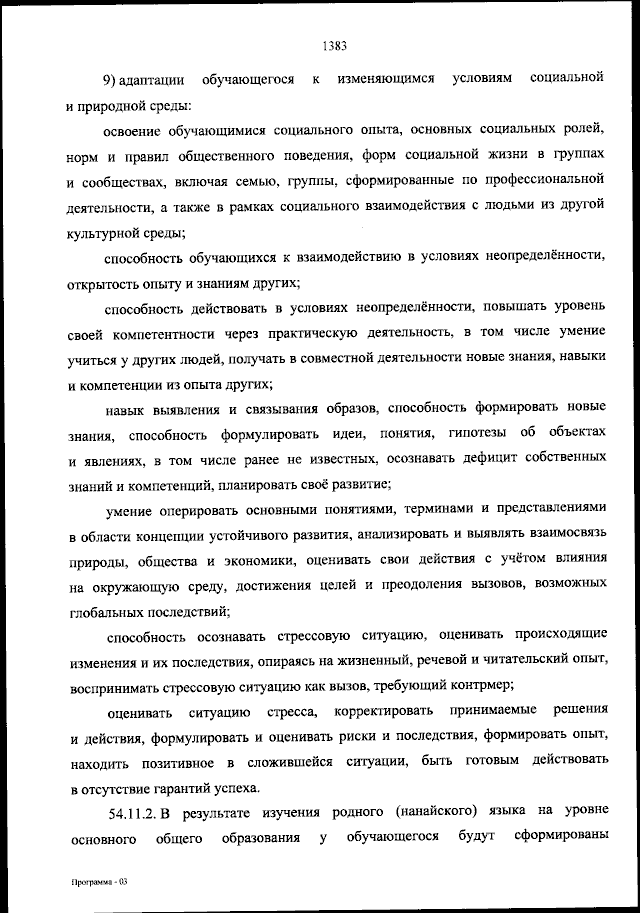 1383

9) адаптации обучающегося к изменяющимся условиям социальной и природной среды:

освоение обучающимися социального опыта, основных социальных ролей, норм и правил общественного поведения, форм социальной жизни в группах и сообществах, включая семью, группы, сформированные по профессиональной деятельности, а также в рамках социального взаимодействия с людьми из другой культурной среды;

способность обучающихся к взаимодействию в условиях неопределённости, открытость опыту и знаниям других;

способность действовать в условиях неопределённости, повышать уровень своей компетентности через практическую деятельность, в том числе умение учиться у других людей, получать в совместной деятельности новые знания, навыки и компетенции из опыта других;

навык выявления и связывания образов, способность формировать новые знания, способность формулировать идеи, понятия, гипотезы об объектах и явлениях, в том числе ранее не известных, осознавать дефицит собственных знаний и компетенций, планировать своё развитие;

умение оперировать основными понятиями, терминами и представлениями в области концепции устойчивого развития, анализировать и выявлять взаимосвязь природы, общества и экономики, оценивать свои действия с учётом влияния на окружающую среду, достижения целей и преодоления вызовов, возможных глобальных последствий;

способность осознавать стрессовую ситуацию, оценивать происходящие изменения и их последствия, опираясь на жизненный, речевой и читательский опыт, воспринимать стрессовую ситуацию как вызов, требующий контрмер;

оценивать ситуацию стресса, корректировать принимаемые решения и действия, формулировать и оценивать риски и последствия, формировать опыт, находить позитивное в сложившейся ситуации, быть готовым действовать в отсутствие гарантий успеха.

54.11.2. В результате изучения родного (нанайского) языка на уровне основного общего образования у обучающегося будут сформированы

Программа - 03